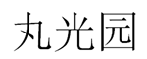 丸光园